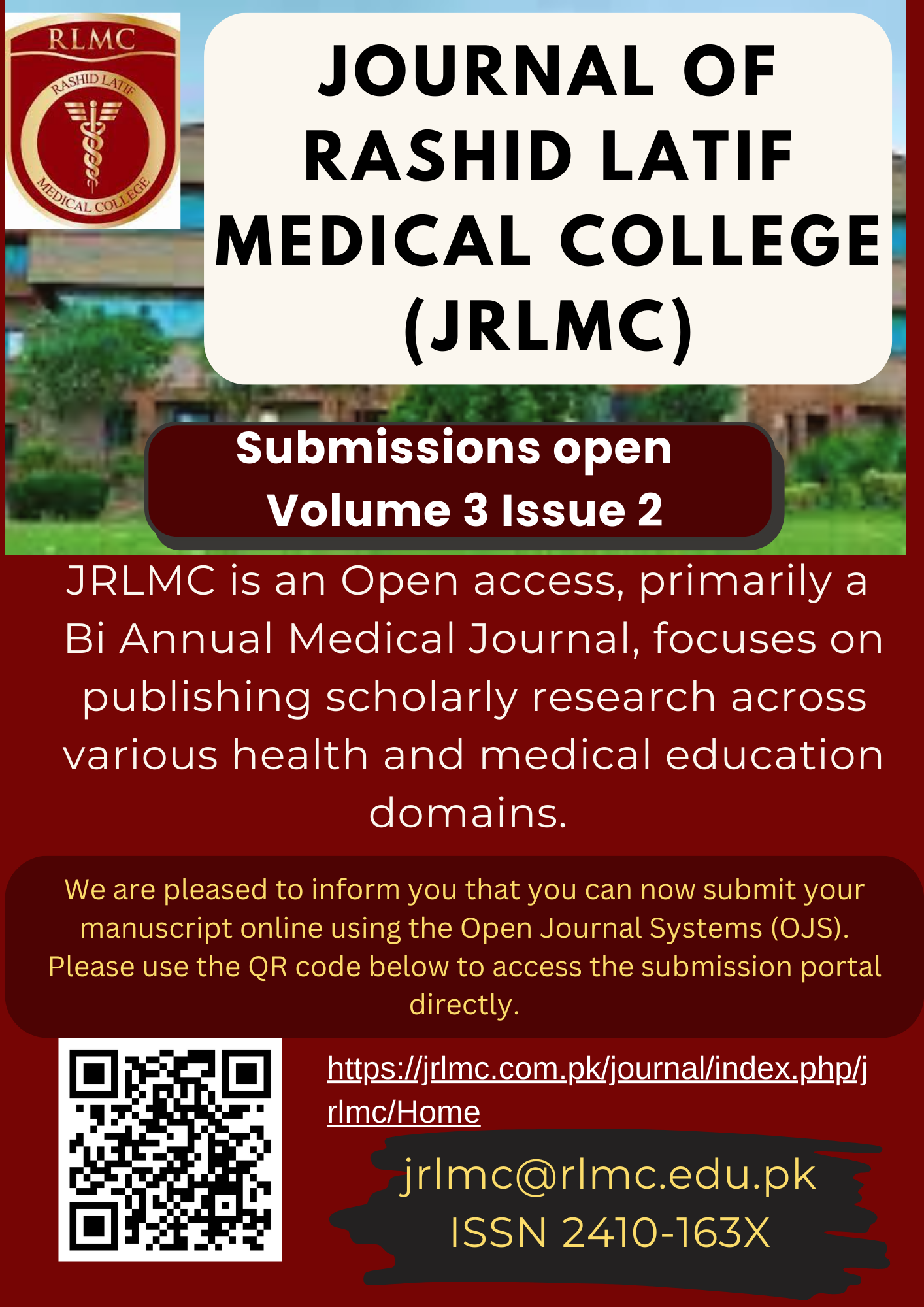 RLMC
RASHID LATIF
MEDICAL COLLEGE

JOURNAL OF RASHID LATIF MEDICAL COLLEGE (JRLMC)

Submissions open
Volume 3 Issue 2

JRLMC is an Open access, primarily a Bi Annual Medical Journal, focuses on publishing scholarly research across various health and medical education domains.

We are pleased to inform you that you can now submit your manuscript online using the Open Journal Systems (OJS). Please use the QR code below to access the submission portal directly.

https://jrlmc.com.pk/journal/index.php/jrlmc/Home

jrlmc@rlmc.edu.pk
ISSN 2410-163X